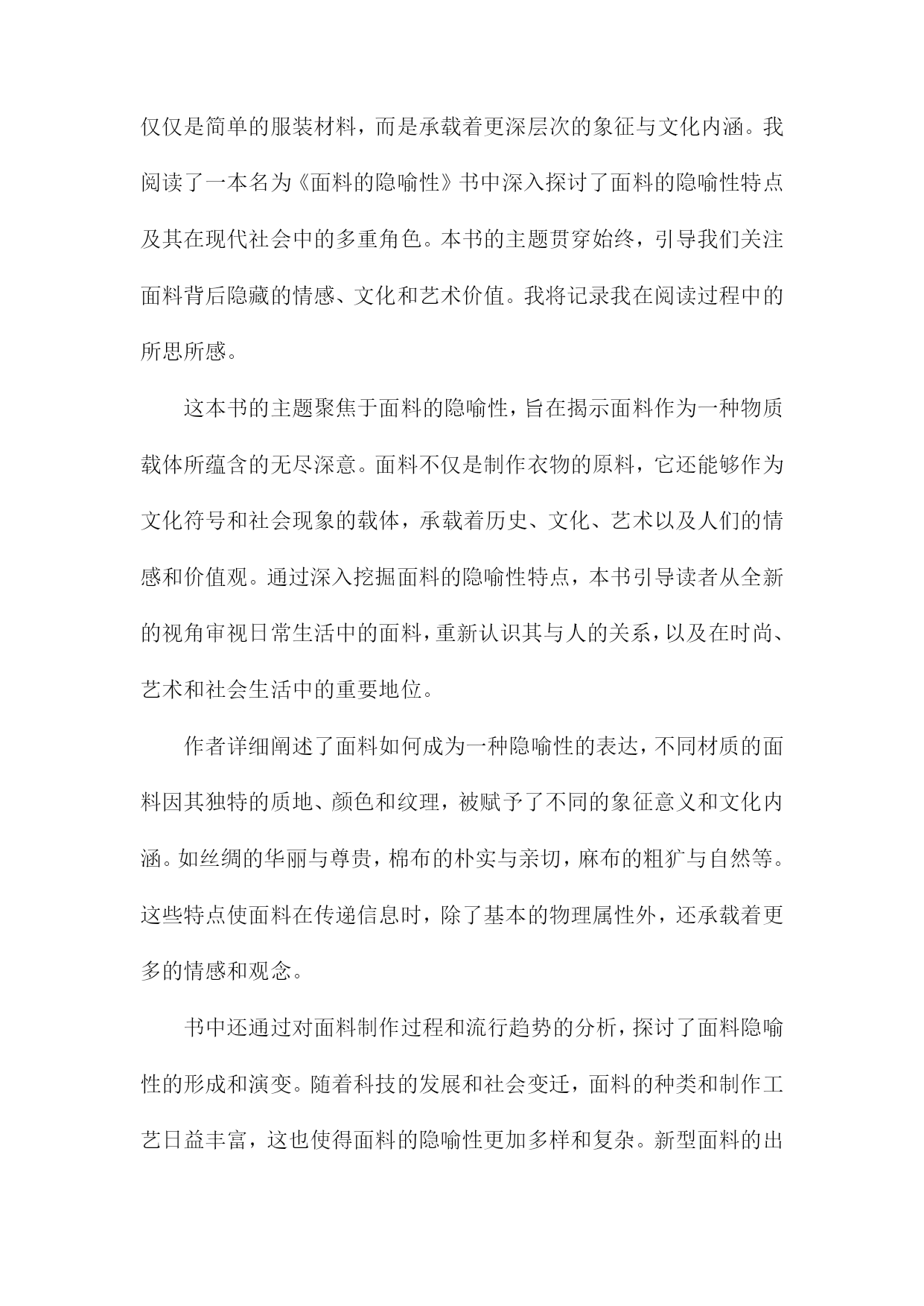 仅仅是简单的服装材料，而是承载着更深层次的象征与文化内涵。我阅读了一本名为《面料的隐喻性》书中深入探讨了面料的隐喻性特点及其在现代社会中的多重角色。本书的主题贯穿始终，引导我们关注面料背后隐藏的情感、文化和艺术价值。我将记录我在阅读过程中的所思所感。

这本书的主题聚焦于面料的隐喻性，旨在揭示面料作为一种物质载体所蕴含的无尽深意。面料不仅是制作衣物的原料，它还能够作为文化符号和社会现象的载体，承载着历史、文化、艺术以及人们的情感和价值观。通过深入挖掘面料的隐喻性特点，本书引导读者从全新的视角审视日常生活中的面料，重新认识其与人的关系，以及在时尚、艺术和社会生活中的重要地位。

作者详细阐述了面料如何成为一种隐喻性的表达，不同材质的面料因其独特的质地、颜色和纹理，被赋予了不同的象征意义和文化内涵。如丝绸的华丽与尊贵，棉布的朴实与亲切，麻布的粗犷与自然等。这些特点使面料在传递信息时，除了基本的物理属性外，还承载着更多的情感和观念。

书中还通过对面料制作过程和流行趋势的分析，探讨了面料隐喻性的形成和演变。随着科技的发展和社会变迁，面料的种类和制作工艺日益丰富，这也使得面料的隐喻性更加多样和复杂。新型面料的出